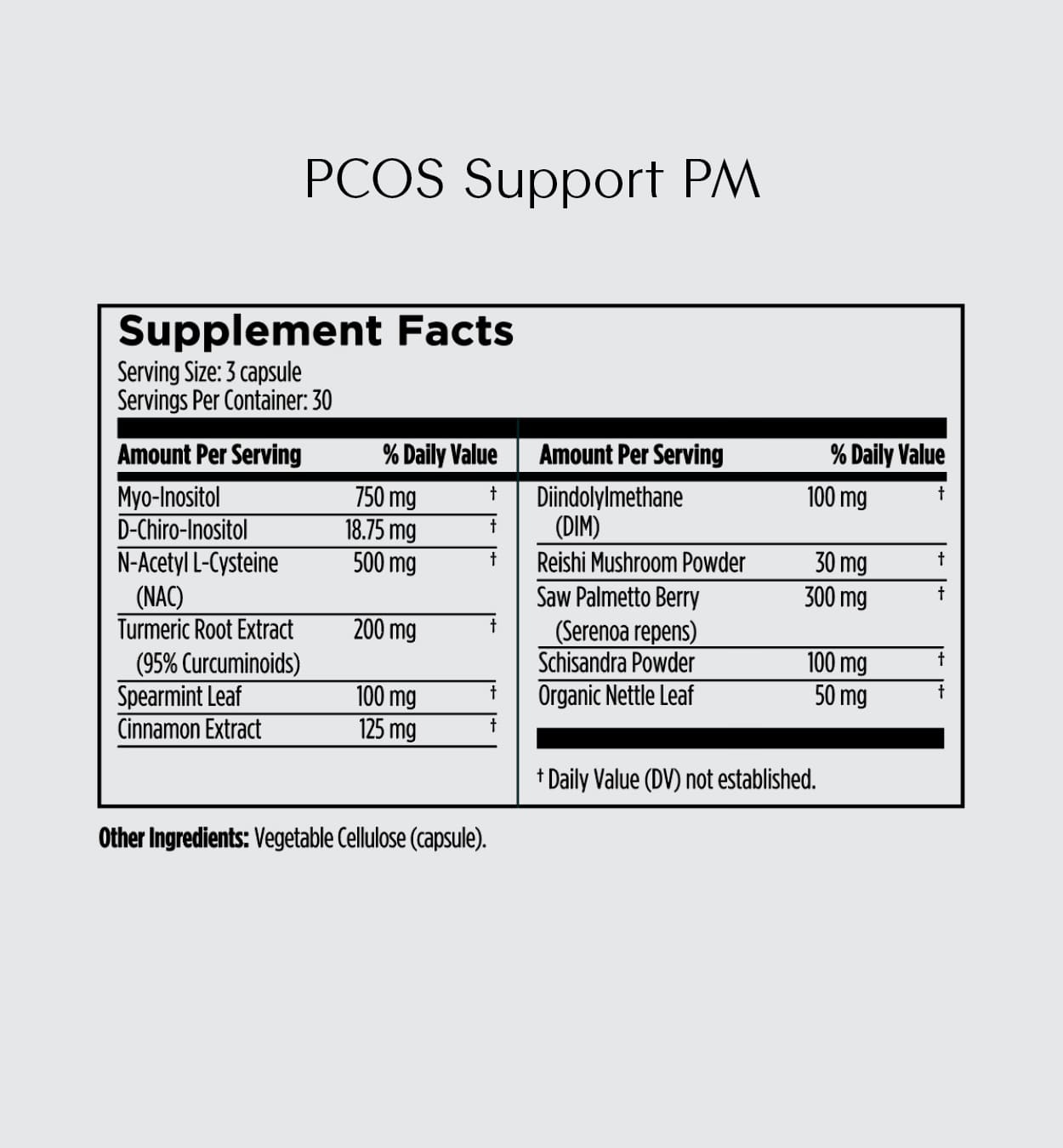 PCOS Support PM

Supplement Facts
Serving Size: 3 capsule
Servings Per Container: 30

| Amount Per Serving | | % Daily Value |
|---|---|---|
| Myo-Inositol | 750 mg | † |
| D-Chiro-Inositol | 18.75 mg | † |
| N-Acetyl L-Cysteine (NAC) | 500 mg | † |
| Turmeric Root Extract (95% Curcuminoids) | 200 mg | † |
| Spearmint Leaf | 100 mg | † |
| Cinnamon Extract | 125 mg | † |

| Amount Per Serving | | % Daily Value |
|---|---|---|
| Diindolylmethane (DIM) | 100 mg | † |
| Reishi Mushroom Powder | 30 mg | † |
| Saw Palmetto Berry (Serenoa repens) | 300 mg | † |
| Schisandra Powder | 100 mg | † |
| Organic Nettle Leaf | 50 mg | † |

† Daily Value (DV) not established.

Other Ingredients: Vegetable Cellulose (capsule).